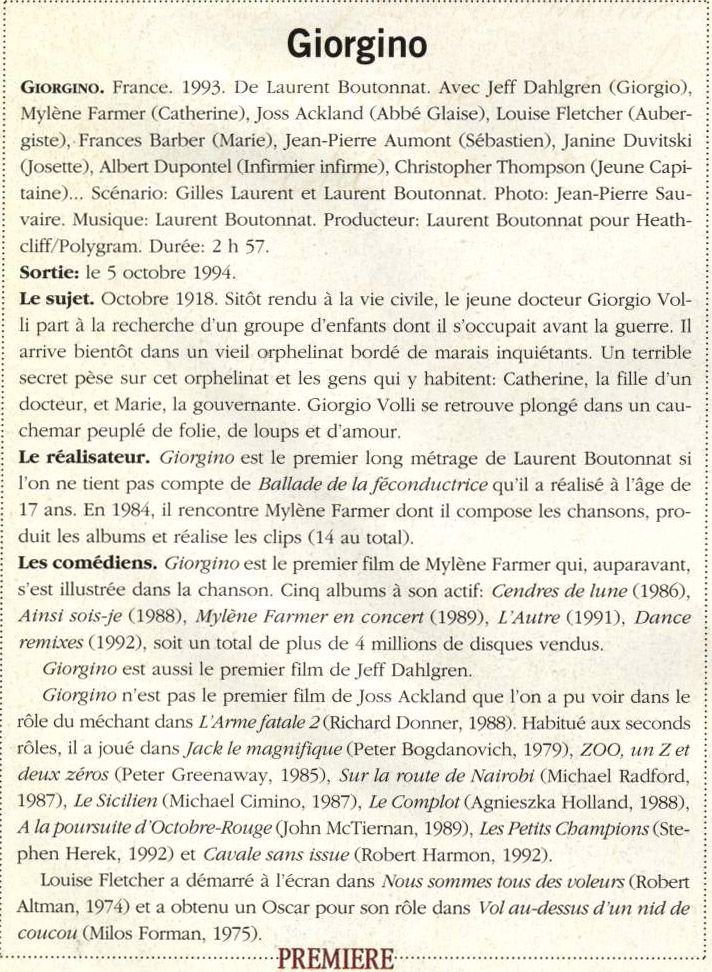 Giorgino

GIORGINO. France. 1993. De Laurent Boutonnat. Avec Jeff Dahlgren (Giorgio), Mylène Farmer (Catherine), Joss Ackland (Abbé Glaise), Louise Fletcher (Aubergiste), Frances Barber (Marie), Jean-Pierre Aumont (Sébastien), Janine Duvitski (Josette), Albert Dupontel (Infirmier infirme), Christopher Thompson (Jeune Capitaine)... Scénario: Gilles Laurent et Laurent Boutonnat. Photo: Jean-Pierre Sauvaire. Musique: Laurent Boutonnat. Producteur: Laurent Boutonnat pour Heathcliff/Polygram. Durée: 2 h 57.

Sortie: le 5 octobre 1994.

Le sujet. Octobre 1918. Sitôt rendu à la vie civile, le jeune docteur Giorgio Volli part à la recherche d'un groupe d'enfants dont il s'occupait avant la guerre. Il arrive bientôt dans un vieil orphelinat bordé de marais inquiétants. Un terrible secret pèse sur cet orphelinat et les gens qui y habitent: Catherine, la fille d'un docteur, et Marie, la gouvernante. Giorgio Volli se retrouve plongé dans un cauchemar peuplé de folie, de loups et d'amour.

Le réalisateur. Giorgino est le premier long métrage de Laurent Boutonnat si l'on ne tient pas compte de Ballade de la féconductrice qu'il a réalisé à l'âge de 17 ans. En 1984, il rencontre Mylène Farmer dont il compose les chansons, produit les albums et réalise les clips (14 au total).

Les comédiens. Giorgino est le premier film de Mylène Farmer qui, auparavant, s'est illustrée dans la chanson. Cinq albums à son actif: Cendres de lune (1986), Ainsi sois-je (1988), Mylène Farmer en concert (1989), L'Autre (1991), Dance remixes (1992), soit un total de plus de 4 millions de disques vendus.

Giorgino est aussi le premier film de Jeff Dahlgren.

Giorgino n'est pas le premier film de Joss Ackland que l'on a pu voir dans le rôle du méchant dans L'Arme fatale 2 (Richard Donner, 1988). Habitué aux seconds rôles, il a joué dans Jack le magnifique (Peter Bogdanovich, 1979), ZOO, un Z et deux zéros (Peter Greenaway, 1985), Sur la route de Nairobi (Michael Radford, 1987), Le Sicilien (Michael Cimino, 1987), Le Complot (Agnieszka Holland, 1988), A la poursuite d'Octobre-Rouge (John McTiernan, 1989), Les Petits Champions (Stephen Herek, 1992) et Cavale sans issue (Robert Harmon, 1992).

Louise Fletcher a démarré à l'écran dans Nous sommes tous des voleurs (Robert Altman, 1974) et a obtenu un Oscar pour son rôle dans Vol au-dessus d'un nid de coucou (Milos Forman, 1975).

PREMIERE